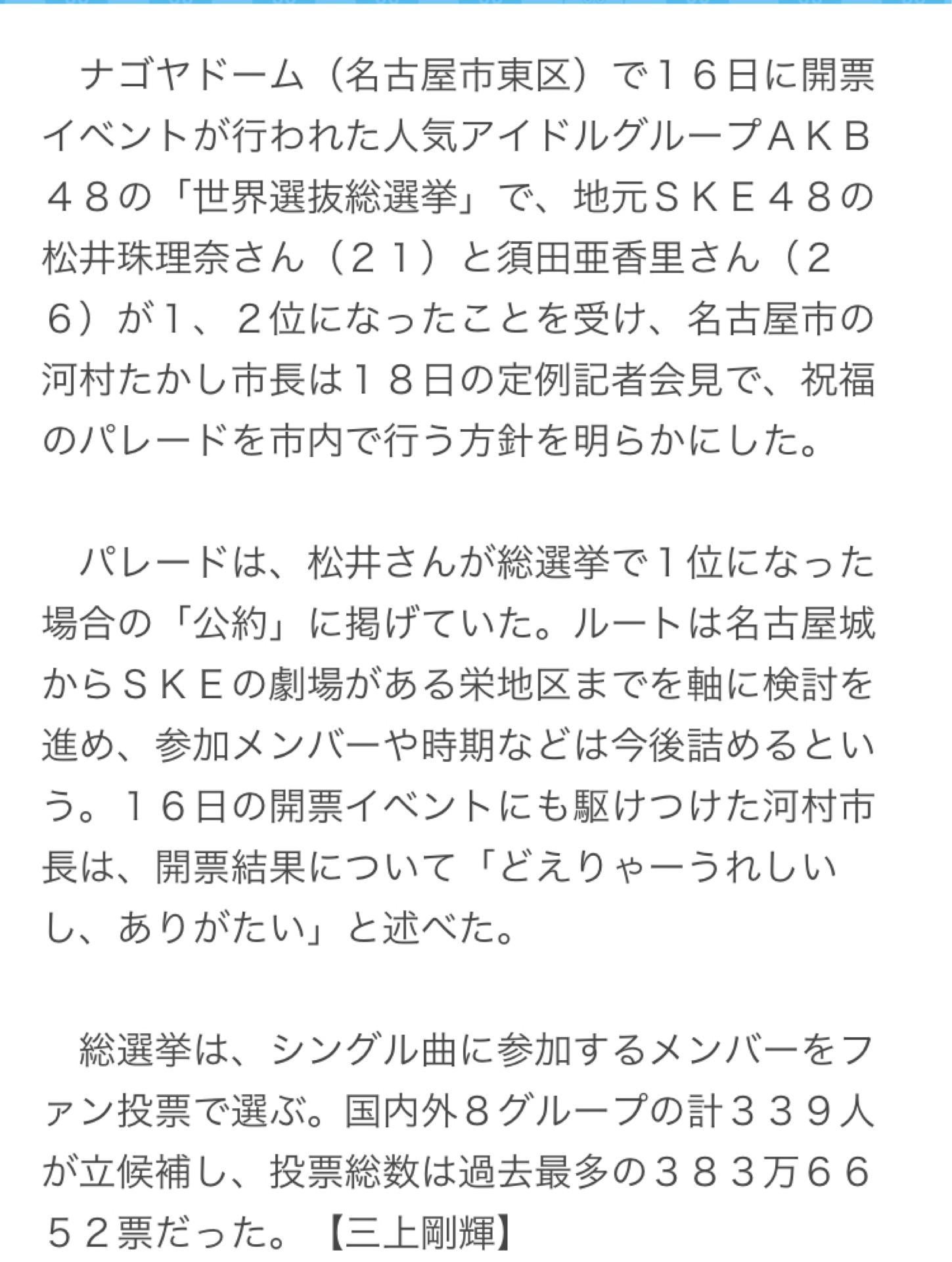 ナゴヤドーム（名古屋市東区）で１６日に開票イベントが行われた人気アイドルグループＡＫＢ４８の「世界選抜総選挙」で、地元ＳＫＥ４８の松井珠理奈さん（２１）と須田亜香里さん（２６）が１、２位になったことを受け、名古屋市の河村たかし市長は１８日の定例記者会見で、祝福のパレードを市内で行う方針を明らかにした。

パレードは、松井さんが総選挙で１位になった場合の「公約」に掲げていた。ルートは名古屋城からＳＫＥの劇場がある栄地区までを軸に検討を進め、参加メンバーや時期などは今後詰めるという。１６日の開票イベントにも駆けつけた河村市長は、開票結果について「どえりゃーうれしいし、ありがたい」と述べた。

総選挙は、シングル曲に参加するメンバーをファン投票で選ぶ。国内外８グループの計３３９人が立候補し、投票総数は過去最多の３８３万６６５２票だった。【三上剛輝】